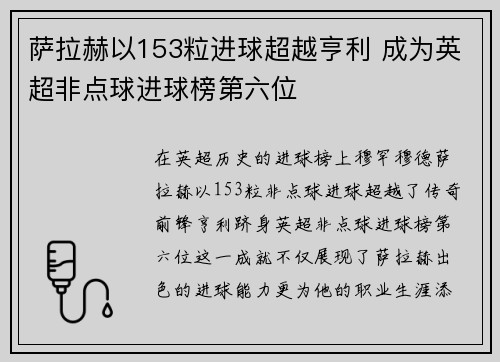 萨拉赫以153粒进球超越亨利 成为英超非点球进球榜第六位

在英超历史的进球榜上穆罕穆德萨拉赫以153粒非点球进球超越了传奇前锋亨利跻身英超非点球进球榜第六位这一成就不仅展现了萨拉赫出色的进球能力更为他的职业生涯添